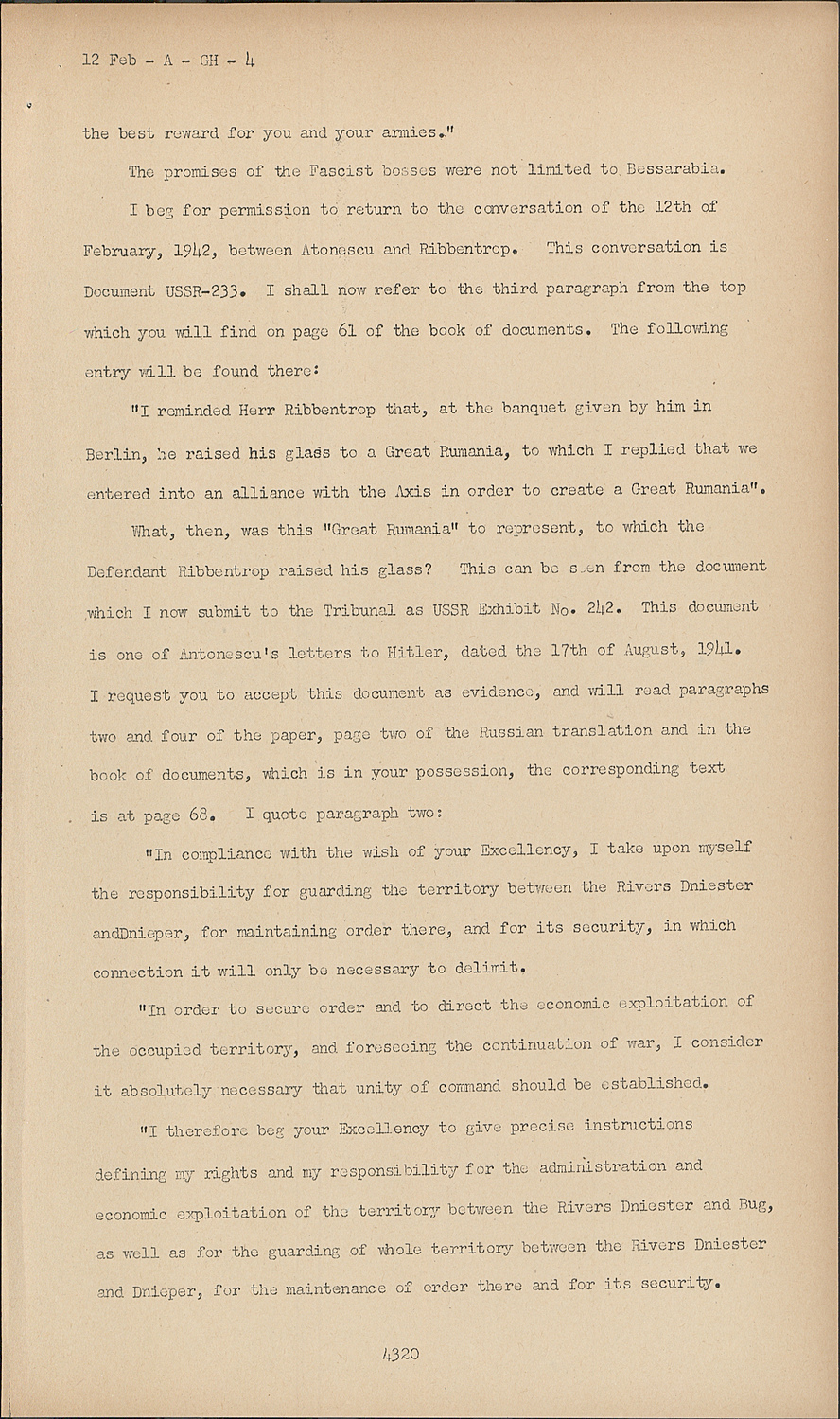 12 Feb - A - GH - 4

the best reward for you and your armies."

The promises of the Fascist bosses were not limited to Bessarabia.

I beg for permission to return to the conversation of the 12th of February, 1942, between Atonescu and Ribbentrop. This conversation is Document USSR-233. I shall now refer to the third paragraph from the top which you will find on page 61 of the book of documents. The following entry will be found there:

"I reminded Herr Ribbentrop that, at the banquet given by him in Berlin, he raised his glass to a Great Rumania, to which I replied that we entered into an alliance with the Axis in order to create a Great Rumania".

What, then, was this "Great Rumania" to represent, to which the Defendant Ribbentrop raised his glass? This can be seen from the document which I now submit to the Tribunal as USSR Exhibit No. 242. This document is one of Antonescu's letters to Hitler, dated the 17th of August, 1941. I request you to accept this document as evidence, and will read paragraphs two and four of the paper, page two of the Russian translation and in the book of documents, which is in your possession, the corresponding text is at page 68. I quote paragraph two:

"In compliance with the wish of your Excellency, I take upon myself the responsibility for guarding the territory between the Rivers Dniester andDnieper, for maintaining order there, and for its security, in which connection it will only be necessary to delimit.

"In order to secure order and to direct the economic exploitation of the occupied territory, and foreseeing the continuation of war, I consider it absolutely necessary that unity of command should be established.

"I therefore beg your Excellency to give precise instructions defining my rights and my responsibility for the administration and economic exploitation of the territory between the Rivers Dniester and Bug, as well as for the guarding of whole territory between the Rivers Dniester and Dnieper, for the maintenance of order there and for its security.

4320